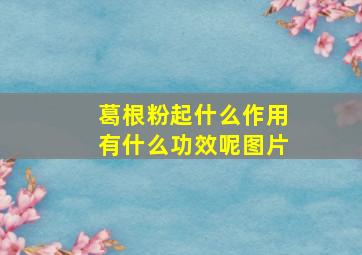 葛根粉起什么作用
有什么功效呢图片